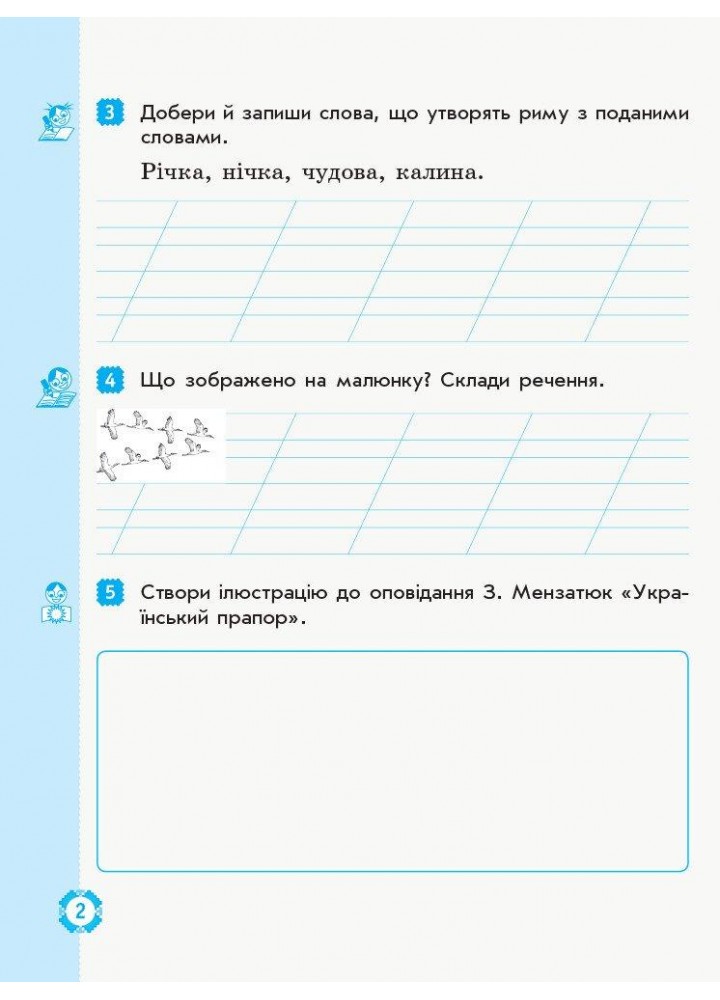 3 Добери й запиши слова, що утворять риму з поданими словами.

Річка, нічка, чудова, калина.

4 Що зображено на малюнку? Склади речення.

5 Створи ілюстрацію до оповідання З. Мензатюк «Український прапор».

2